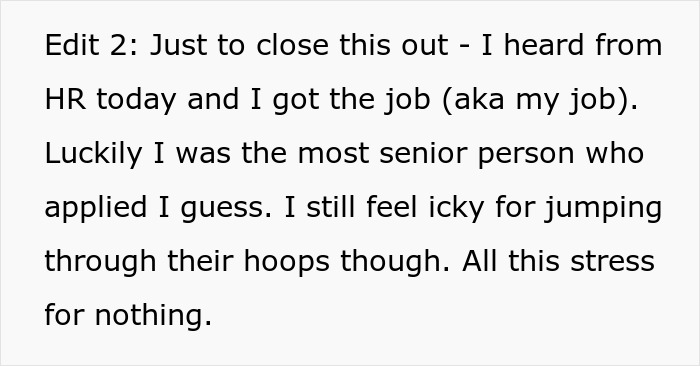 Edit 2: Just to close this out - I heard from HR today and I got the job (aka my job). Luckily I was the most senior person who applied I guess. I still feel icky for jumping through their hoops though. All this stress for nothing.